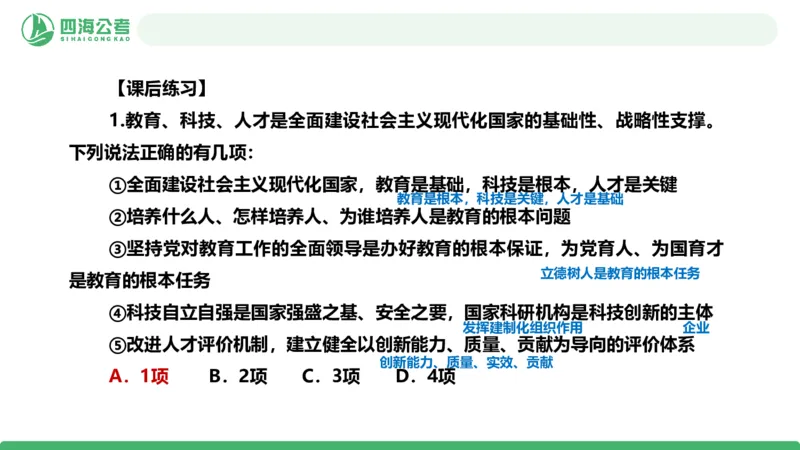 四海公考
SIHAIGONGKAO

【课后练习】

1.教育、科技、人才是全面建设社会主义现代化国家的基础性、战略性支撑。下列说法正确的有几项：

①全面建设社会主义现代化国家，教育是基础，科技是根本，人才是关键
教育是根本，科技是关键，人才是基础

②培养什么人、怎样培养人、为谁培养人是教育的根本问题

③坚持党对教育工作的全面领导是办好教育的根本保证，为党育人、为国育才是教育的根本任务
立德树人是教育的根本任务

④科技自立自强是国家强盛之基、安全之要，国家科研机构是科技创新的主体
发挥建制化组织作用 企业

⑤改进人才评价机制，建立健全以创新能力、质量、贡献为导向的评价体系
创新能力、质量、实效、贡献

A．1项 B．2项 C．3项 D．4项